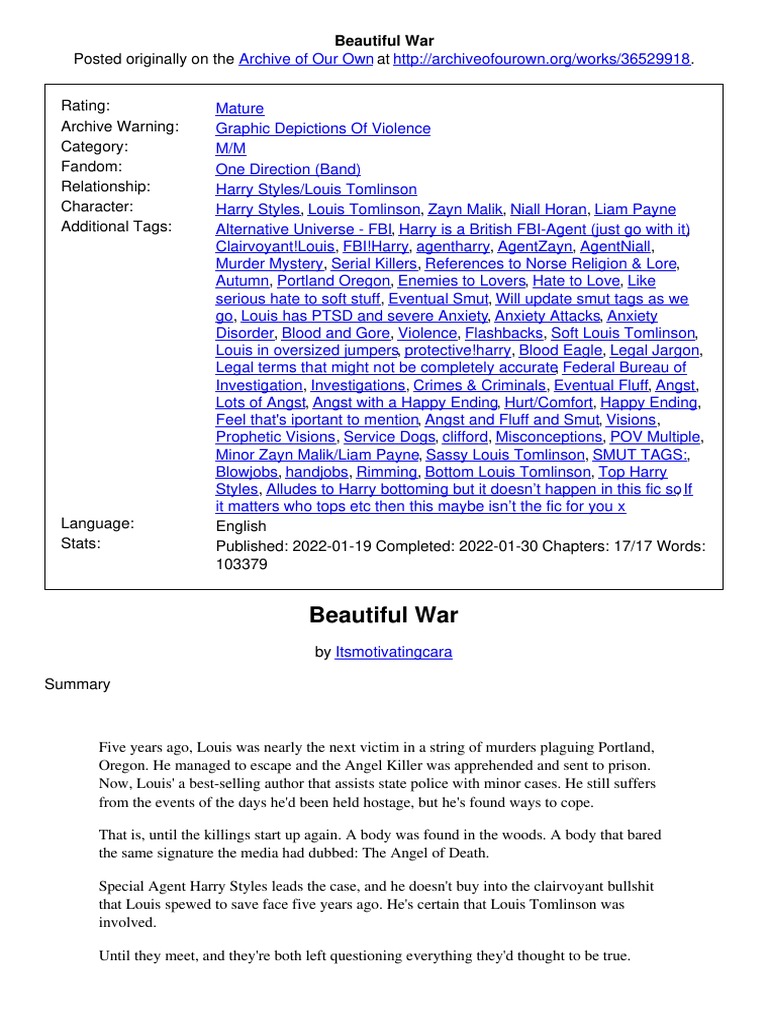 Beautiful War
Posted originally on the Archive of Our Own at http://archiveofourown.org/works/36529918.

| | |
|---|---|
| Rating: | Mature |
| Archive Warning: | Graphic Depictions Of Violence |
| Category: | M/M |
| Fandom: | One Direction (Band) |
| Relationship: | Harry Styles/Louis Tomlinson |
| Character: | Harry Styles, Louis Tomlinson, Zayn Malik, Niall Horan, Liam Payne |
| Additional Tags: | Alternative Universe - FBI, Harry is a British FBI-Agent (just go with it), Clairvoyant!Louis, FBI!Harry, agentharry, AgentZayn, AgentNiall, Murder Mystery, Serial Killers, References to Norse Religion & Lore, Autumn, Portland Oregon, Enemies to Lovers, Hate to Love, Like serious hate to soft stuff, Eventual Smut, Will update smut tags as we go, Louis has PTSD and severe Anxiety, Anxiety Attacks, Anxiety Disorder, Blood and Gore, Violence, Flashbacks, Soft Louis Tomlinson, Louis in oversized jumpers, protective!harry, Blood Eagle, Legal Jargon, Legal terms that might not be completely accurate, Federal Bureau of Investigation, Investigations, Crimes & Criminals, Eventual Fluff, Angst, Lots of Angst, Angst with a Happy Ending, Hurt/Comfort, Happy Ending, Feel that's iportant to mention, Angst and Fluff and Smut, Visions, Prophetic Visions, Service Dogs, clifford, Misconceptions, POV Multiple, Minor Zayn Malik/Liam Payne, Sassy Louis Tomlinson, SMUT TAGS:, Blowjobs, handjobs, Rimming, Bottom Louis Tomlinson, Top Harry Styles, Alludes to Harry bottoming but it doesn't happen in this fic so, If it matters who tops etc then this maybe isn't the fic for you x |
| Language: | English |
| Stats: | Published: 2022-01-19 Completed: 2022-01-30 Chapters: 17/17 Words: 103379 |

Beautiful War

by Itsmotivatingcara

Summary

Five years ago, Louis was nearly the next victim in a string of murders plaguing Portland, Oregon. He managed to escape and the Angel Killer was apprehended and sent to prison. Now, Louis' a best-selling author that assists state police with minor cases. He still suffers from the events of the days he'd been held hostage, but he's found ways to cope.

That is, until the killings start up again. A body was found in the woods. A body that bared the same signature the media had dubbed: The Angel of Death.

Special Agent Harry Styles leads the case, and he doesn't buy into the clairvoyant bullshit that Louis spewed to save face five years ago. He's certain that Louis Tomlinson was involved.

Until they meet, and they're both left questioning everything they'd thought to be true.